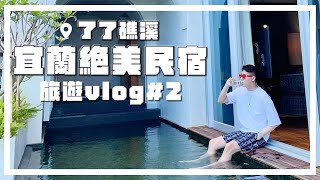 77礁溪
宜蘭絕美民宿
旅遊vlog#2